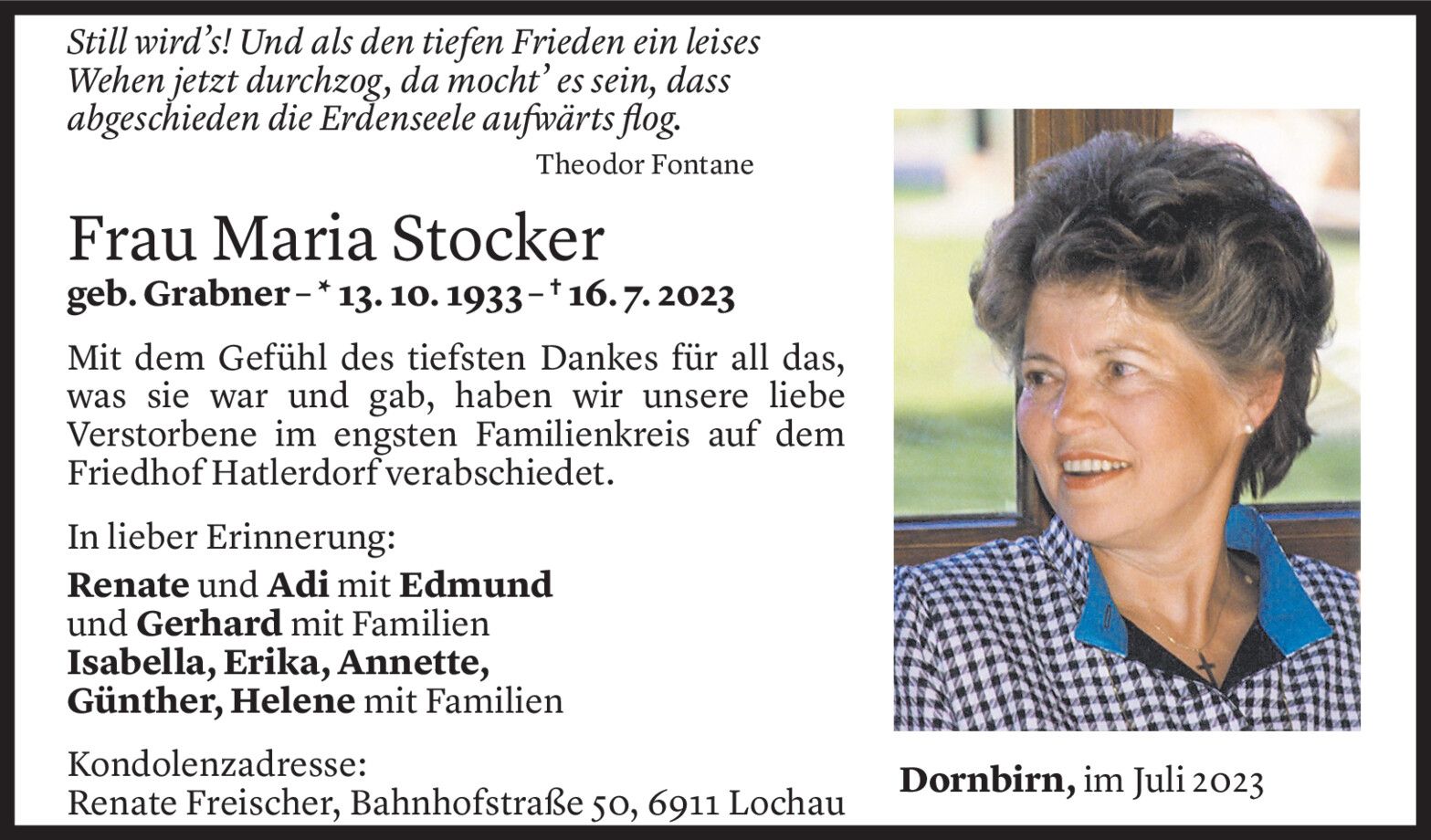 Still wird's! Und als den tiefen Frieden ein leises Wehen jetzt durchzog, da mocht' es sein, dass abgeschieden die Erdenseele aufwärts flog.

Theodor Fontane

Frau Maria Stocker

geb. Grabner – * 13. 10. 1933 – † 16. 7. 2023

Mit dem Gefühl des tiefsten Dankes für all das, was sie war und gab, haben wir unsere liebe Verstorbene im engsten Familienkreis auf dem Friedhof Hatlerdorf verabschiedet.

In lieber Erinnerung:

Renate und Adi mit Edmund und Gerhard mit Familien
Isabella, Erika, Annette, Günther, Helene mit Familien

Kondolenzadresse:
Renate Freischer, Bahnhofstraße 50, 6911 Lochau

Dornbirn, im Juli 2023